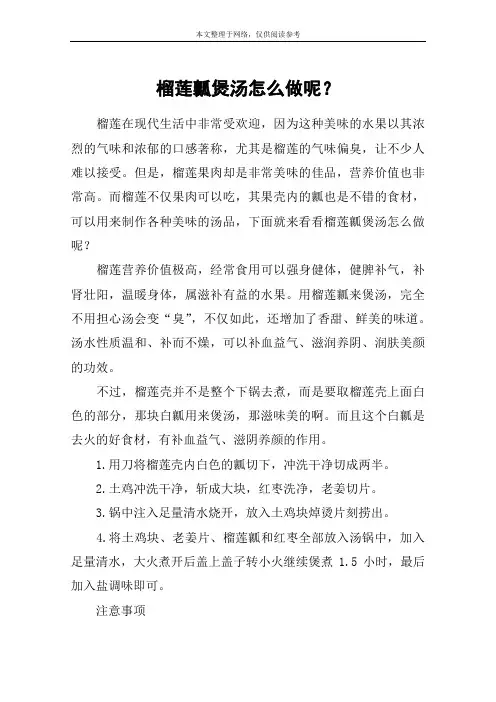 本文整理于网络，仅供阅读参考

榴莲瓤煲汤怎么做呢？

榴莲在现代生活中非常受欢迎，因为这种美味的水果以其浓烈的气味和浓郁的口感著称，尤其是榴莲的气味偏臭，让不少人难以接受。但是，榴莲果肉却是非常美味的佳品，营养价值也非常高。而榴莲不仅果肉可以吃，其果壳内的瓤也是不错的食材，可以用来制作各种美味的汤品，下面就来看看榴莲瓤煲汤怎么做呢？

榴莲营养价值极高，经常食用可以强身健体，健脾补气，补肾壮阳，温暖身体，属滋补有益的水果。用榴莲瓤来煲汤，完全不用担心汤会变“臭”，不仅如此，还增加了香甜、鲜美的味道。汤水性质温和、补而不燥，可以补血益气、滋润养阴、润肤美颜的功效。

不过，榴莲壳并不是整个下锅去煮，而是要取榴莲壳上面白色的部分，那块白瓤用来煲汤，那滋味美的啊。而且这个白瓤是去火的好食材，有补血益气、滋阴养颜的作用。

1.用刀将榴莲壳内白色的瓤切下，冲洗干净切成两半。

2.土鸡冲洗干净，斩成大块，红枣洗净，老姜切片。

3.锅中注入足量清水烧开，放入土鸡块焯烫片刻捞出。

4.将土鸡块、老姜片、榴莲瓤和红枣全部放入汤锅中，加入足量清水，大火煮开后盖上盖子转小火继续煲煮 1.5 小时，最后加入盐调味即可。

注意事项